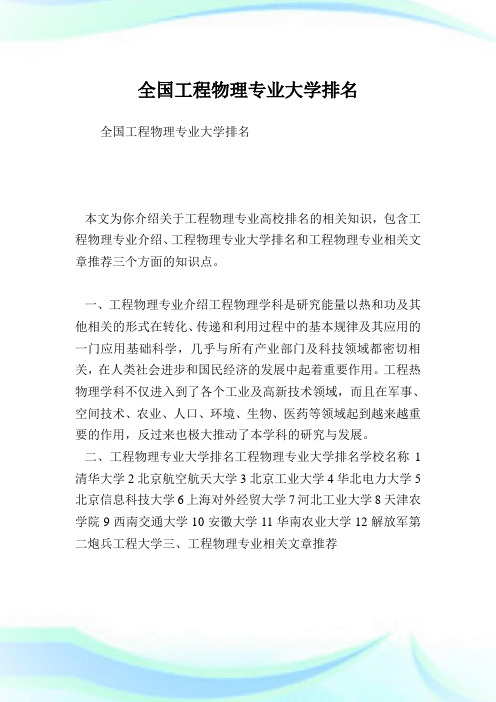 全国工程物理专业大学排名

全国工程物理专业大学排名

本文为你介绍关于工程物理专业高校排名的相关知识，包含工程物理专业介绍、工程物理专业大学排名和工程物理专业相关文章推荐三个方面的知识点。

一、工程物理专业介绍工程物理学科是研究能量以热和功及其他相关的形式在转化、传递和利用过程中的基本规律及其应用的一门应用基础科学，几乎与所有产业部门及科技领域都密切相关，在人类社会进步和国民经济的发展中起着重要作用。工程热物理学科不仅进入到了各个工业及高新技术领域，而且在军事、空间技术、农业、人口、环境、生物、医药等领域起到越来越重要的作用，反过来也极大推动了本学科的研究与发展。

二、工程物理专业大学排名工程物理专业大学排名学校名称 1 清华大学 2 北京航空航天大学 3 北京工业大学 4 华北电力大学 5 北京信息科技大学 6 上海对外经贸大学 7 河北工业大学 8 天津农学院 9 西南交通大学 10 安徽大学 11 华南农业大学 12 解放军第二炮兵工程大学三、工程物理专业相关文章推荐